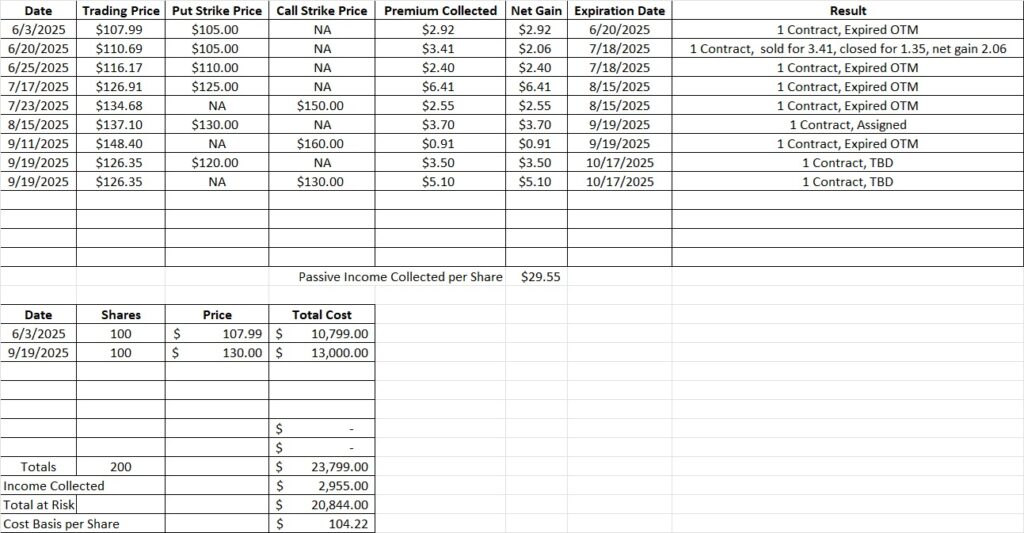 | Date | Trading Price | Put Strike Price | Call Strike Price | Premium Collected | Net Gain | Expiration Date | Result |
|---|---|---|---|---|---|---|---|
| 6/3/2025 | $107.99 | $105.00 | NA | $2.92 | $2.92 | 6/20/2025 | 1 Contract, Expired OTM |
| 6/20/2025 | $110.69 | $105.00 | NA | $3.41 | $2.06 | 7/18/2025 | 1 Contract, sold for 3.41, closed for 1.35, net gain 2.06 |
| 6/25/2025 | $116.17 | $110.00 | NA | $2.40 | $2.40 | 7/18/2025 | 1 Contract, Expired OTM |
| 7/17/2025 | $126.91 | $125.00 | NA | $6.41 | $6.41 | 8/15/2025 | 1 Contract, Expired OTM |
| 7/23/2025 | $134.68 | NA | $150.00 | $2.55 | $2.55 | 8/15/2025 | 1 Contract, Expired OTM |
| 8/15/2025 | $137.10 | $130.00 | NA | $3.70 | $3.70 | 9/19/2025 | 1 Contract, Assigned |
| 9/11/2025 | $148.40 | NA | $160.00 | $0.91 | $0.91 | 9/19/2025 | 1 Contract, Expired OTM |
| 9/19/2025 | $126.35 | $120.00 | NA | $3.50 | $3.50 | 10/17/2025 | 1 Contract, TBD |
| 9/19/2025 | $126.35 | NA | $130.00 | $5.10 | $5.10 | 10/17/2025 | 1 Contract, TBD |

Passive Income Collected per Share $29.55

| Date | Shares | Price | Total Cost |
|---|---|---|---|
| 6/3/2025 | 100 | $ 107.99 | $ 10,799.00 |
| 9/19/2025 | 100 | $ 130.00 | $ 13,000.00 |
| | | | $ - |
| | | | $ - |
| Totals | 200 | | $ 23,799.00 |
| Income Collected | | | $ 2,955.00 |
| Total at Risk | | | $ 20,844.00 |
| Cost Basis per Share | | | $ 104.22 |